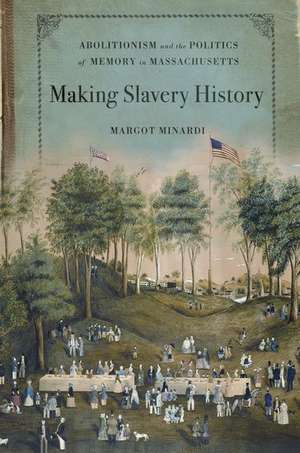 ABOLITIONISM and the POLITICS of MEMORY in MASSACHUSETTS

Making Slavery History

MARGOT MINARDI